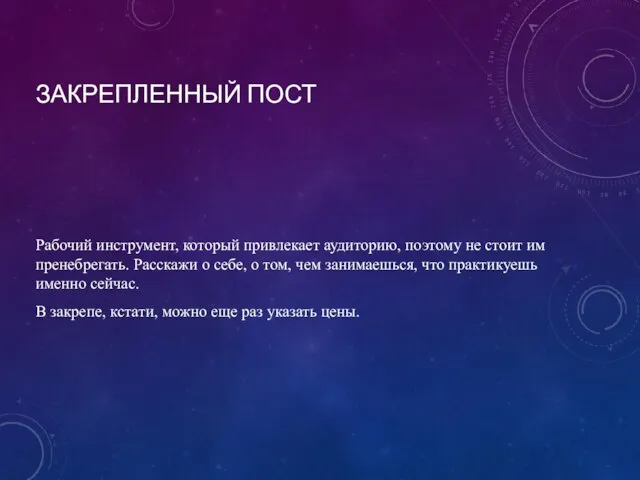 ЗАКРЕПЛЕННЫЙ ПОСТ

Рабочий инструмент, который привлекает аудиторию, поэтому не стоит им пренебрегать. Расскажи о себе, о том, чем занимаешься, что практикуешь именно сейчас.

В закрепе, кстати, можно еще раз указать цены.